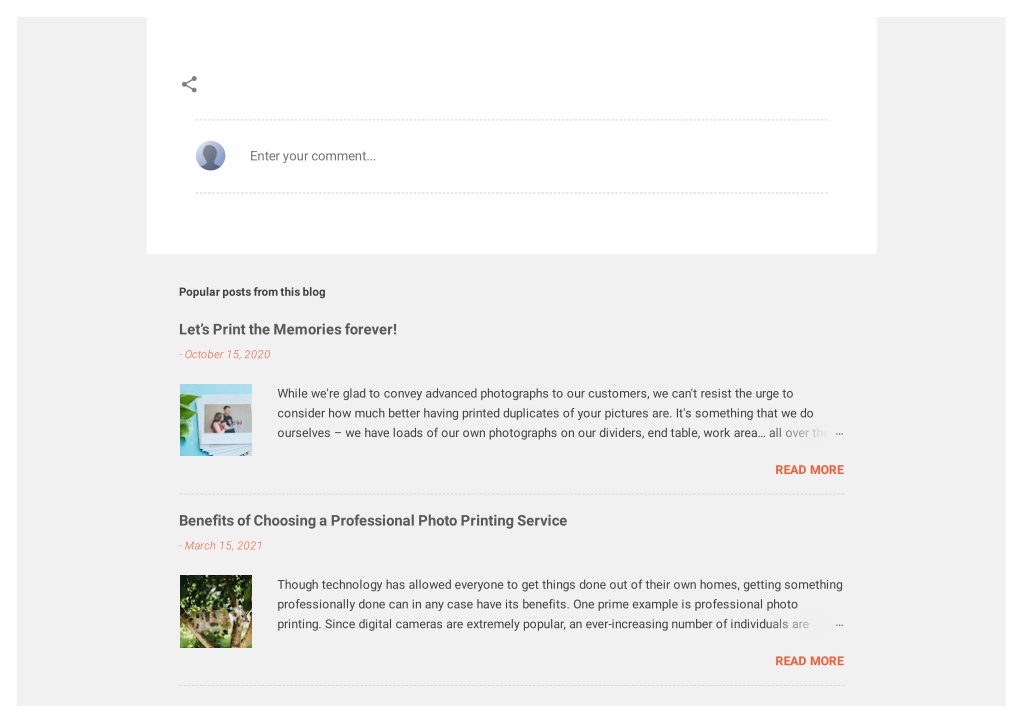 Enter your comment...

Popular posts from this blog

Let's Print the Memories forever!

- October 15, 2020

While we're glad to convey advanced photographs to our customers, we can't resist the urge to consider how much better having printed duplicates of your pictures are. It's something that we do ourselves – we have loads of our own photographs on our dividers, end table, work area... all over the …

READ MORE

Benefits of Choosing a Professional Photo Printing Service

- March 15, 2021

Though technology has allowed everyone to get things done out of their own homes, getting something professionally done can in any case have its benefits. One prime example is professional photo printing. Since digital cameras are extremely popular, an ever-increasing number of individuals are …

READ MORE